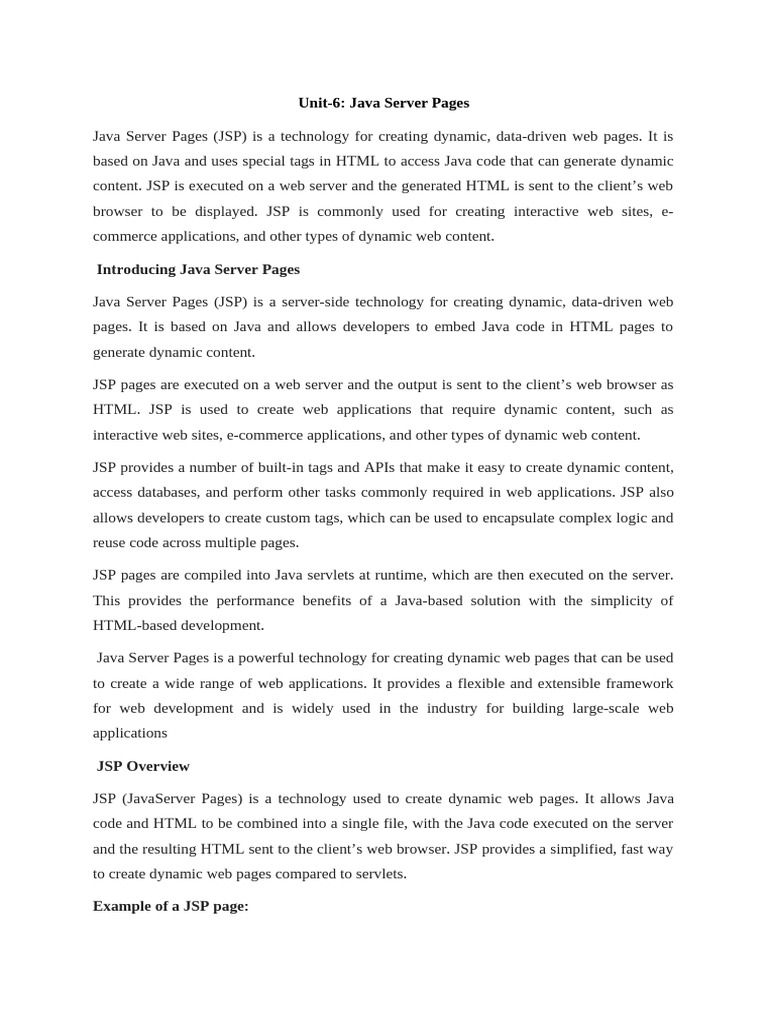 Unit-6: Java Server Pages

Java Server Pages (JSP) is a technology for creating dynamic, data-driven web pages. It is based on Java and uses special tags in HTML to access Java code that can generate dynamic content. JSP is executed on a web server and the generated HTML is sent to the client's web browser to be displayed. JSP is commonly used for creating interactive web sites, e-commerce applications, and other types of dynamic web content.

Introducing Java Server Pages

Java Server Pages (JSP) is a server-side technology for creating dynamic, data-driven web pages. It is based on Java and allows developers to embed Java code in HTML pages to generate dynamic content.

JSP pages are executed on a web server and the output is sent to the client's web browser as HTML. JSP is used to create web applications that require dynamic content, such as interactive web sites, e-commerce applications, and other types of dynamic web content.

JSP provides a number of built-in tags and APIs that make it easy to create dynamic content, access databases, and perform other tasks commonly required in web applications. JSP also allows developers to create custom tags, which can be used to encapsulate complex logic and reuse code across multiple pages.

JSP pages are compiled into Java servlets at runtime, which are then executed on the server. This provides the performance benefits of a Java-based solution with the simplicity of HTML-based development.

Java Server Pages is a powerful technology for creating dynamic web pages that can be used to create a wide range of web applications. It provides a flexible and extensible framework for web development and is widely used in the industry for building large-scale web applications

JSP Overview

JSP (JavaServer Pages) is a technology used to create dynamic web pages. It allows Java code and HTML to be combined into a single file, with the Java code executed on the server and the resulting HTML sent to the client's web browser. JSP provides a simplified, fast way to create dynamic web pages compared to servlets.

Example of a JSP page: